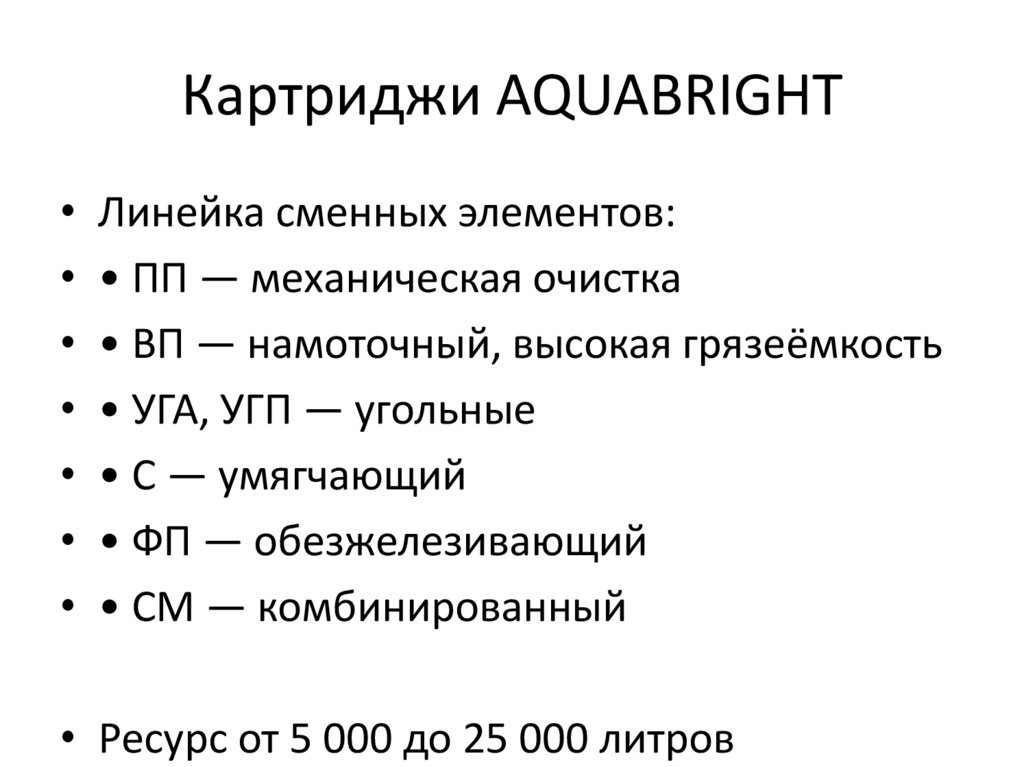 Картриджи AQUABRIGHT

• Линейка сменных элементов:
• • ПП — механическая очистка
• • ВП — намоточный, высокая грязеёмкость
• • УГА, УГП — угольные
• • С — умягчающий
• • ФП — обезжелезивающий
• • СМ — комбинированный

• Ресурс от 5 000 до 25 000 литров